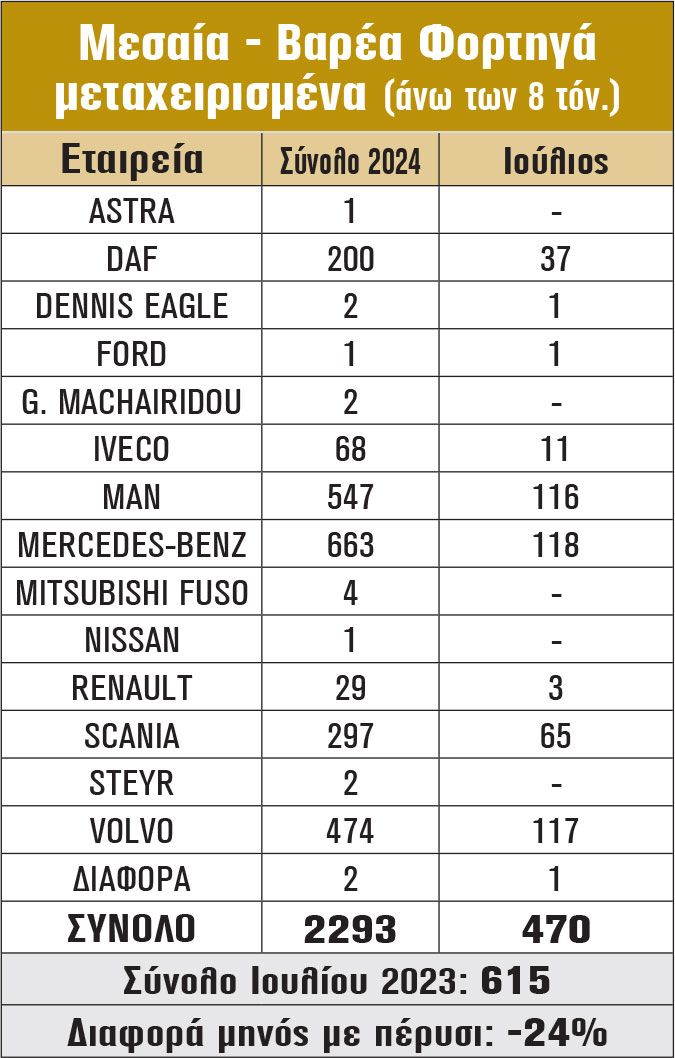 Μεσαία - Βαρέα Φορτηγά μεταχειρισμένα (άνω των 8 τόν.)

| Εταιρεία | Σύνολο 2024 | Ιούλιος |
|---|---|---|
| ASTRA | 1 | - |
| DAF | 200 | 37 |
| DENNIS EAGLE | 2 | 1 |
| FORD | 1 | 1 |
| G. MACHAIRIDOU | 2 | - |
| IVECO | 68 | 11 |
| MAN | 547 | 116 |
| MERCEDES-BENZ | 663 | 118 |
| MITSUBISHI FUSO | 4 | - |
| NISSAN | 1 | - |
| RENAULT | 29 | 3 |
| SCANIA | 297 | 65 |
| STEYR | 2 | - |
| VOLVO | 474 | 117 |
| ΔΙΑΦΟΡΑ | 2 | 1 |
| ΣΥΝΟΛΟ | 2293 | 470 |

Σύνολο Ιουλίου 2023: 615

Διαφορά μηνός με πέρυσι: -24%